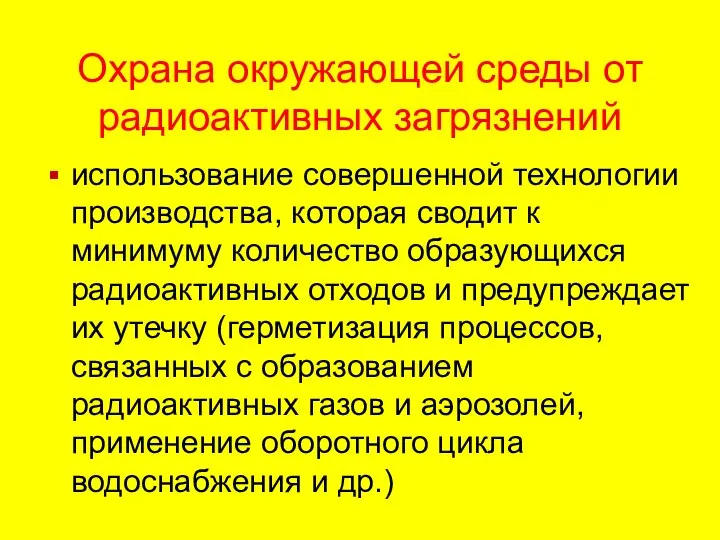 Охрана окружающей среды от радиоактивных загрязнений

▪ использование совершенной технологии производства, которая сводит к минимуму количество образующихся радиоактивных отходов и предупреждает их утечку (герметизация процессов, связанных с образованием радиоактивных газов и аэрозолей, применение оборотного цикла водоснабжения и др.)